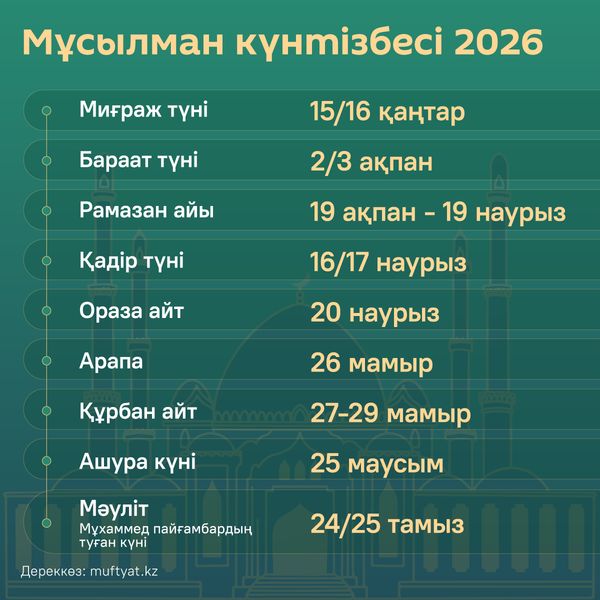 Мұсылман күнтізбесі 2026

| | |
|---|---|
| Миғраж түні | 15/16 қаңтар |
| Бараат түні | 2/3 ақпан |
| Рамазан айы | 19 ақпан - 19 наурыз |
| Қадір түні | 16/17 наурыз |
| Ораза айт | 20 наурыз |
| Арапа | 26 мамыр |
| Құрбан айт | 27-29 мамыр |
| Ашура күні | 25 маусым |
| Мәуліт Мұхаммед пайғамбардың туған күні | 24/25 тамыз |

Дереккөз: muftyat.kz